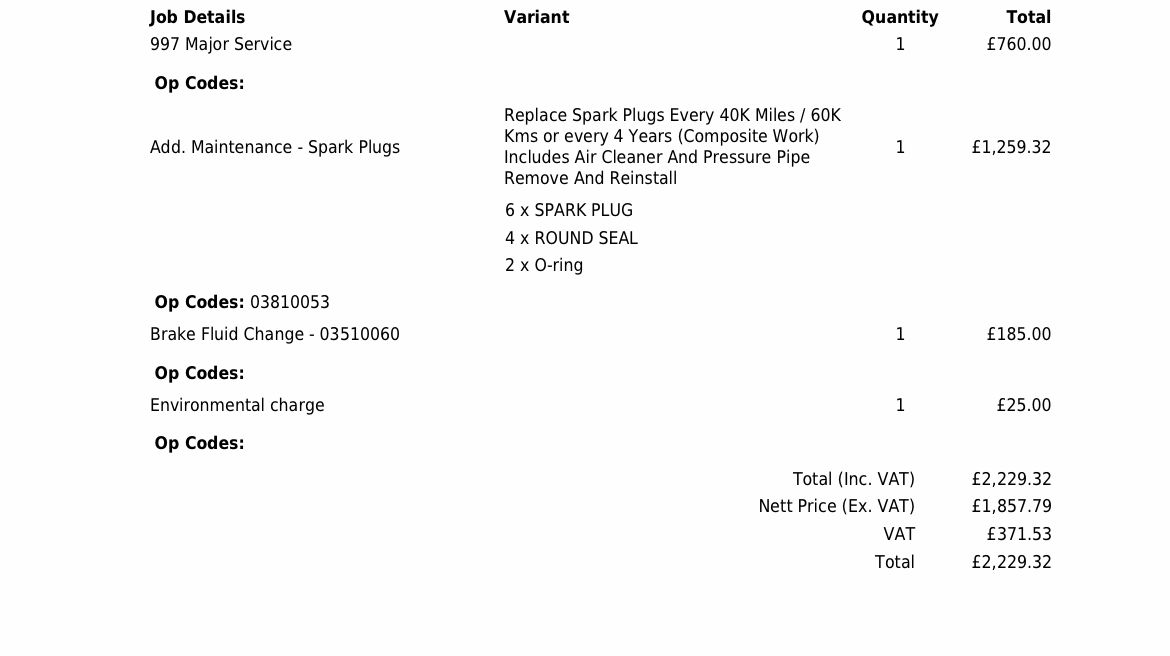 | Job Details | Variant | Quantity | Total |
|---|---|---|---|
| 997 Major Service | | 1 | £760.00 |
| Op Codes: | | | |
| Add. Maintenance - Spark Plugs | Replace Spark Plugs Every 40K Miles / 60K Kms or every 4 Years (Composite Work) Includes Air Cleaner And Pressure Pipe Remove And Reinstall | 1 | £1,259.32 |
| | 6 x SPARK PLUG | | |
| | 4 x ROUND SEAL | | |
| | 2 x O-ring | | |
| Op Codes: 03810053 | | | |
| Brake Fluid Change - 03510060 | | 1 | £185.00 |
| Op Codes: | | | |
| Environmental charge | | 1 | £25.00 |
| Op Codes: | | | |

Total (Inc. VAT) £2,229.32
Nett Price (Ex. VAT) £1,857.79
VAT £371.53
Total £2,229.32